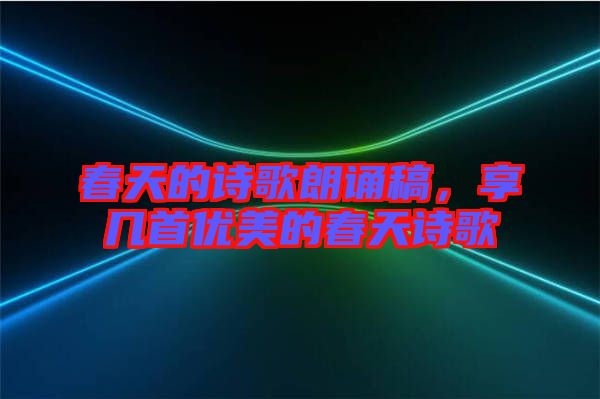 春天的诗歌朗诵稿，享几首优美的春天诗歌